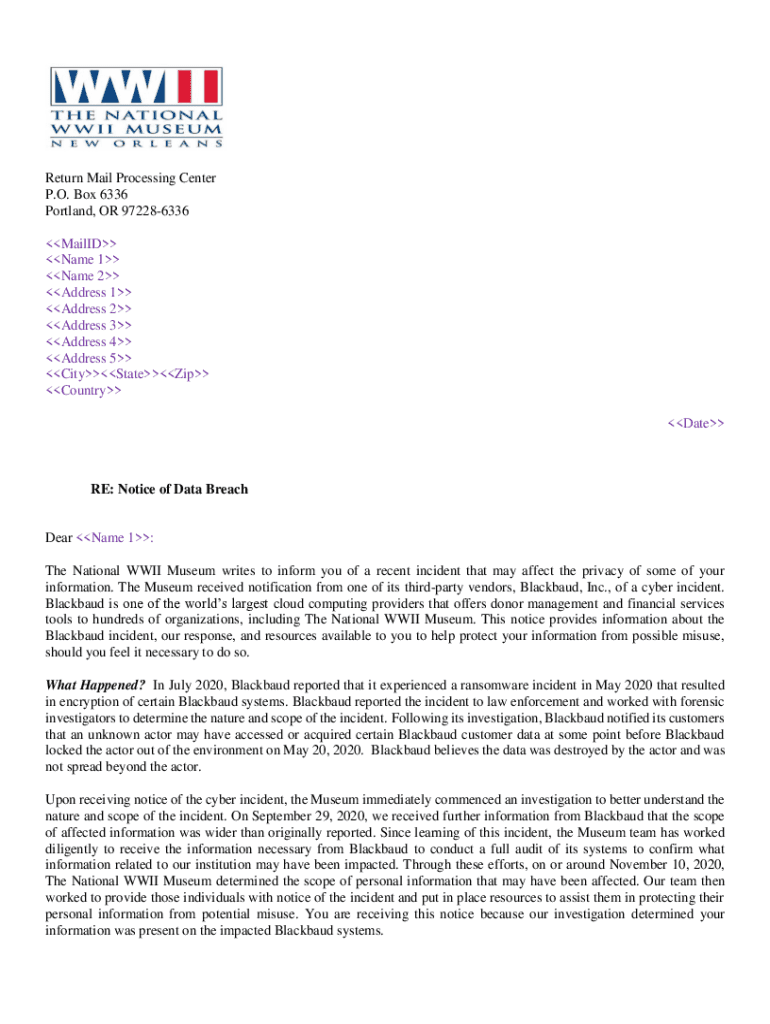 WWII
THE NATIONAL
WWII MUSEUM
NEW ORLEANS

Return Mail Processing Center
P.O. Box 6336
Portland, OR 97228-6336

<<MailID>>
<<Name 1>>
<<Name 2>>
<<Address 1>>
<<Address 2>>
<<Address 3>>
<<Address 4>>
<<Address 5>>
<<City>><<State>><<Zip>>
<<Country>>

<<Date>>

RE: Notice of Data Breach

Dear <<Name 1>>:

The National WWII Museum writes to inform you of a recent incident that may affect the privacy of some of your information. The Museum received notification from one of its third-party vendors, Blackbaud, Inc., of a cyber incident. Blackbaud is one of the world's largest cloud computing providers that offers donor management and financial services tools to hundreds of organizations, including The National WWII Museum. This notice provides information about the Blackbaud incident, our response, and resources available to you to help protect your information from possible misuse, should you feel it necessary to do so.

What Happened? In July 2020, Blackbaud reported that it experienced a ransomware incident in May 2020 that resulted in encryption of certain Blackbaud systems. Blackbaud reported the incident to law enforcement and worked with forensic investigators to determine the nature and scope of the incident. Following its investigation, Blackbaud notified its customers that an unknown actor may have accessed or acquired certain Blackbaud customer data at some point before Blackbaud locked the actor out of the environment on May 20, 2020. Blackbaud believes the data was destroyed by the actor and was not spread beyond the actor.

Upon receiving notice of the cyber incident, the Museum immediately commenced an investigation to better understand the nature and scope of the incident. On September 29, 2020, we received further information from Blackbaud that the scope of affected information was wider than originally reported. Since learning of this incident, the Museum team has worked diligently to receive the information necessary from Blackbaud to conduct a full audit of its systems to confirm what information related to our institution may have been impacted. Through these efforts, on or around November 10, 2020, The National WWII Museum determined the scope of personal information that may have been affected. Our team then worked to provide those individuals with notice of the incident and put in place resources to assist them in protecting their personal information from potential misuse. You are receiving this notice because our investigation determined your information was present on the impacted Blackbaud systems.